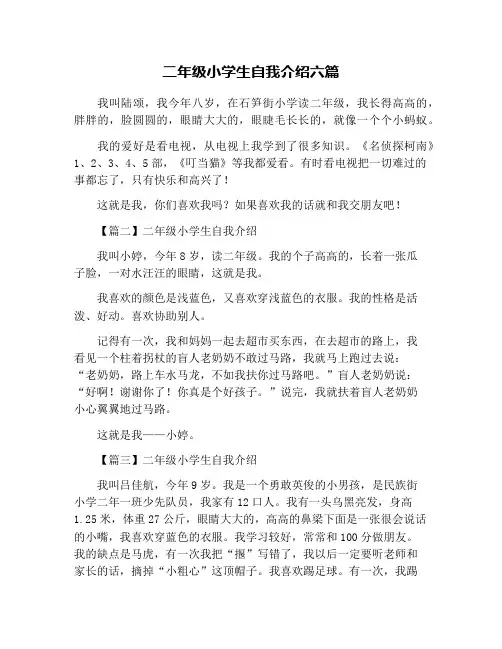 二年级小学生自我介绍六篇

我叫陆颂，我今年八岁，在石笋街小学读二年级，我长得高高的，胖胖的，脸圆圆的，眼睛大大的，眼睫毛长长的，就像一个个小蚂蚁。

我的爱好是看电视，从电视上我学到了很多知识。《名侦探柯南》1、2、3、4、5部，《叮当猫》等我都爱看。有时看电视把一切难过的事都忘了，只有快乐和高兴了！

这就是我，你们喜欢我吗？如果喜欢我的话就和我交朋友吧！

【篇二】二年级小学生自我介绍

我叫小婷，今年8岁，读二年级。我的个子高高的，长着一张瓜子脸，一对水汪汪的眼睛，这就是我。

我喜欢的颜色是浅蓝色，又喜欢穿浅蓝色的衣服。我的性格是活泼、好动。喜欢协助别人。

记得有一次，我和妈妈一起去超市买东西，在去超市的路上，我看见一个柱着拐杖的盲人老奶奶不敢过马路，我就马上跑过去说：“老奶奶，路上车水马龙，不如我扶你过马路吧。”盲人老奶奶说：“好啊！谢谢你了！你真是个好孩子。”说完，我就扶着盲人老奶奶小心翼翼地过马路。

这就是我——小婷。

【篇三】二年级小学生自我介绍

我叫吕佳航，今年9岁。我是一个勇敢英俊的小男孩，是民族街小学二年一班少先队员，我家有12口人。我有一头乌黑亮发，身高1.25米，体重27公斤，眼睛大大的，高高的鼻梁下面是一张很会说话的小嘴，我喜欢穿蓝色的衣服。我学习较好，常常和100分做朋友。我的缺点是马虎，有一次我把“握”写错了，我以后一定要听老师和家长的话，摘掉“小粗心”这顶帽子。我喜欢踢足球。有一次，我踢